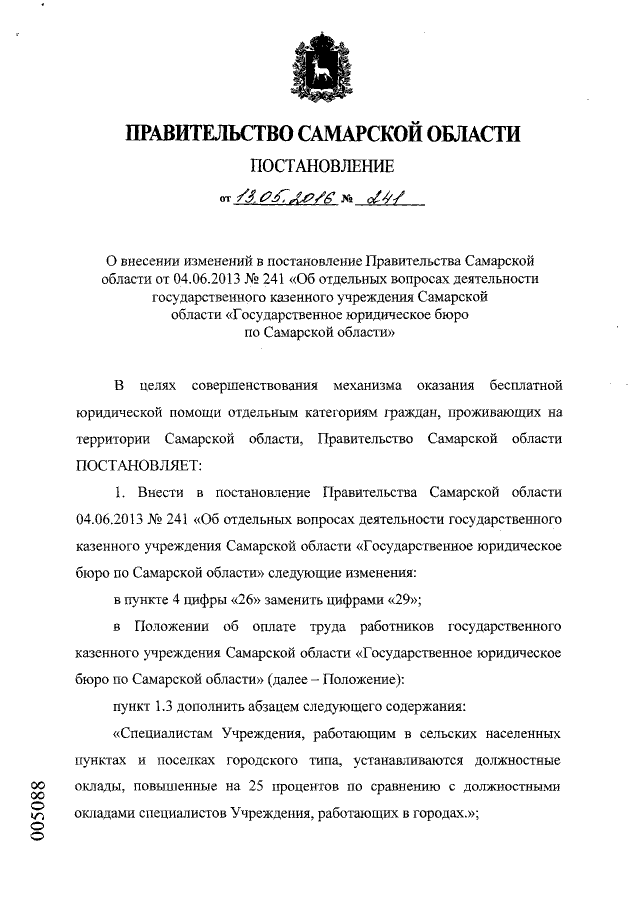 ПРАВИТЕЛЬСТВО САМАРСКОЙ ОБЛАСТИ

ПОСТАНОВЛЕНИЕ

от 13.05.2016 № 241

О внесении изменений в постановление Правительства Самарской области от 04.06.2013 № 241 «Об отдельных вопросах деятельности государственного казенного учреждения Самарской области «Государственное юридическое бюро по Самарской области»

В целях совершенствования механизма оказания бесплатной юридической помощи отдельным категориям граждан, проживающих на территории Самарской области, Правительство Самарской области ПОСТАНОВЛЯЕТ:

1. Внести в постановление Правительства Самарской области 04.06.2013 № 241 «Об отдельных вопросах деятельности государственного казенного учреждения Самарской области «Государственное юридическое бюро по Самарской области» следующие изменения:

в пункте 4 цифры «26» заменить цифрами «29»;

в Положении об оплате труда работников государственного казенного учреждения Самарской области «Государственное юридическое бюро по Самарской области» (далее – Положение):

пункт 1.3 дополнить абзацем следующего содержания:

«Специалистам Учреждения, работающим в сельских населенных пунктах и поселках городского типа, устанавливаются должностные оклады, повышенные на 25 процентов по сравнению с должностными окладами специалистов Учреждения, работающих в городах.»;

005088